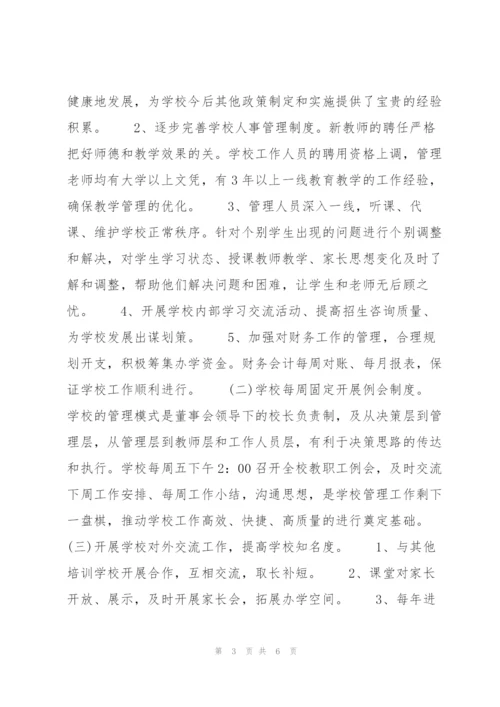 健康地发展，为学校今后其他政策制定和实施提供了宝贵的经验积累。 2、逐步完善学校人事管理制度。新教师的聘任严格把好师德和教学效果的关。学校工作人员的聘用资格上调，管理老师均有大学以上文凭，有3年以上一线教育教学的工作经验，确保教学管理的优化。 3、管理人员深入一线，听课、代课、维护学校正常秩序。针对个别学生出现的问题进行个别调整和解决，对学生学习状态、授课教师教学、家长思想变化及时了解和调整，帮助他们解决问题和困难，让学生和老师无后顾之忧。 4、开展学校内部学习交流活动、提高招生咨询质量、为学校发展出谋划策。 5、加强对财务工作的管理，合理规划开支，积极筹集办学资金。财务会计每周对账、每月报表，保证学校工作顺利进行。 (二)学校每周固定开展例会制度。学校的管理模式是董事会领导下的校长负责制，及从决策层到管理层，从管理层到教师层和工作人员层，有利于决策思路的传达和执行。学校每周五下午2：00召开全校教职工例会，及时交流下周工作安排、每周工作小结，沟通思想，是学校管理工作剩下一盘棋，推动学校工作高效、快捷、高质量的进行奠定基础。(三)开展学校对外交流工作，提高学校知名度。 1、与其他培训学校开展合作，互相交流，取长补短。 2、课堂对家长开放、展示，及时开展家长会，拓展办学空间。 3、每年进

第 3 页 共 6 页